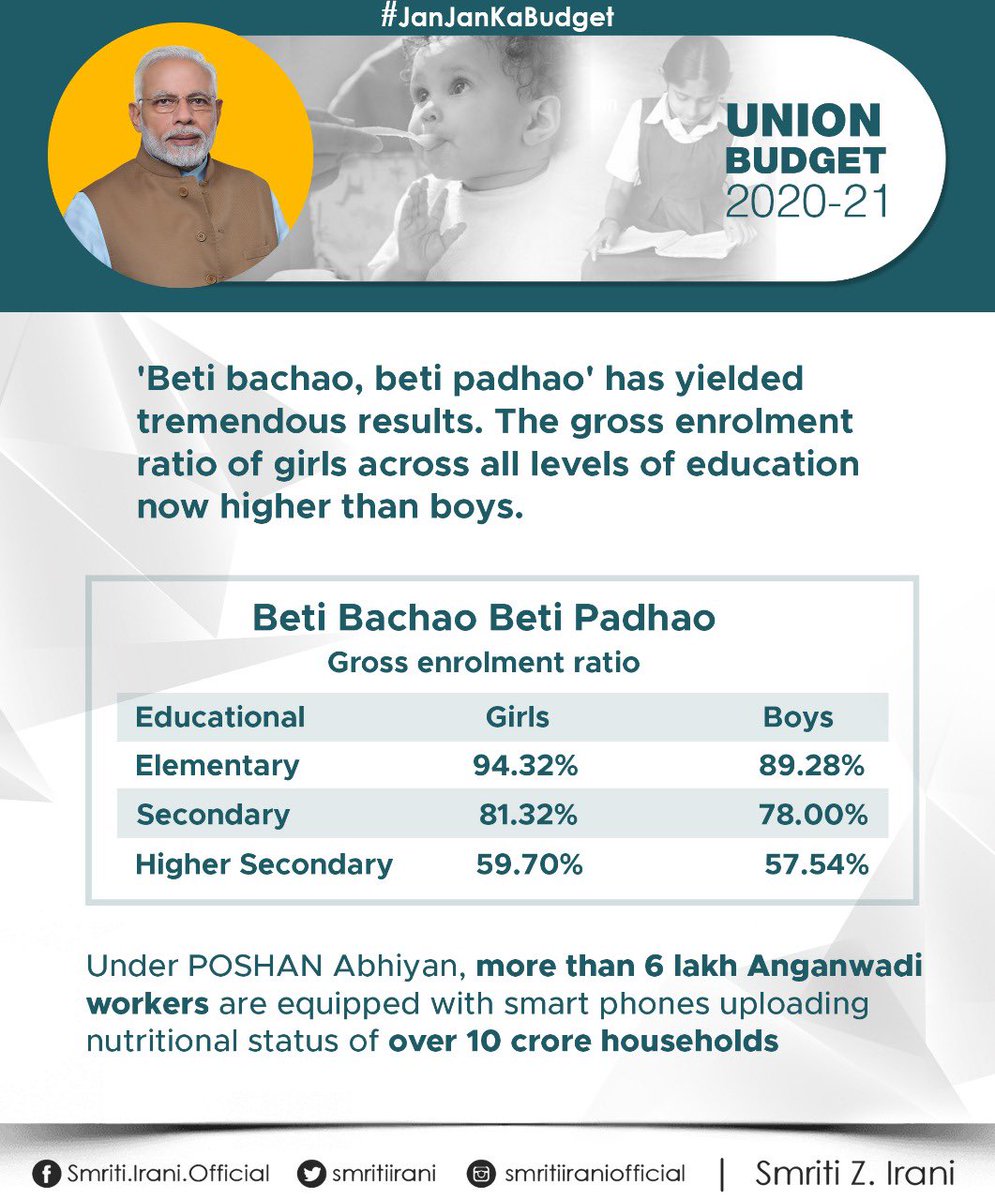 #JanJanKaBudget

UNION BUDGET 2020-21

'Beti bachao, beti padhao' has yielded tremendous results. The gross enrolment ratio of girls across all levels of education now higher than boys.

Beti Bachao Beti Padhao
Gross enrolment ratio

| Educational | Girls | Boys |
|---|---|---|
| Elementary | 94.32% | 89.28% |
| Secondary | 81.32% | 78.00% |
| Higher Secondary | 59.70% | 57.54% |

Under POSHAN Abhiyan, more than 6 lakh Anganwadi workers are equipped with smart phones uploading nutritional status of over 10 crore households

Smriti.Irani.Official smritiirani smritiiraniofficial | Smriti Z. Irani